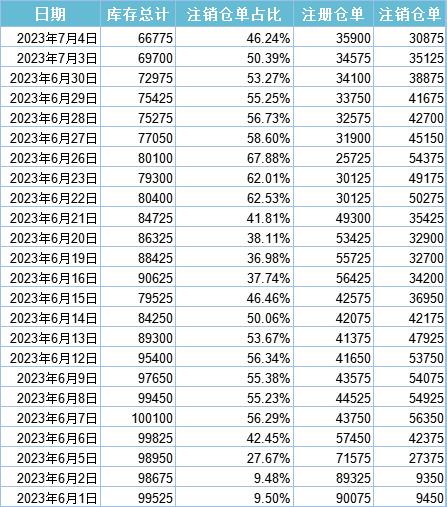 | 日期 | 库存总计 | 注销仓单占比 | 注册仓单 | 注销仓单 |
|---|---|---|---|---|
| 2023年7月4日 | 66775 | 46.24% | 35900 | 30875 |
| 2023年7月3日 | 69700 | 50.39% | 34575 | 35125 |
| 2023年6月30日 | 72975 | 53.27% | 34100 | 38875 |
| 2023年6月29日 | 75425 | 55.25% | 33750 | 41675 |
| 2023年6月28日 | 75275 | 56.73% | 32575 | 42700 |
| 2023年6月27日 | 77050 | 58.60% | 31900 | 45150 |
| 2023年6月26日 | 80100 | 67.88% | 25725 | 54375 |
| 2023年6月23日 | 79300 | 62.01% | 30125 | 49175 |
| 2023年6月22日 | 80400 | 62.53% | 30125 | 50275 |
| 2023年6月21日 | 84725 | 41.81% | 49300 | 35425 |
| 2023年6月20日 | 86325 | 38.11% | 53425 | 32900 |
| 2023年6月19日 | 88425 | 36.98% | 55725 | 32700 |
| 2023年6月16日 | 90625 | 37.74% | 56425 | 34200 |
| 2023年6月15日 | 79525 | 46.46% | 42575 | 36950 |
| 2023年6月14日 | 84250 | 50.06% | 42075 | 42175 |
| 2023年6月13日 | 89300 | 53.67% | 41375 | 47925 |
| 2023年6月12日 | 95400 | 56.34% | 41650 | 53750 |
| 2023年6月9日 | 97650 | 55.38% | 43575 | 54075 |
| 2023年6月8日 | 99450 | 55.23% | 44525 | 54925 |
| 2023年6月7日 | 100100 | 56.29% | 43750 | 56350 |
| 2023年6月6日 | 99825 | 42.45% | 57450 | 42375 |
| 2023年6月5日 | 98950 | 27.67% | 71575 | 27375 |
| 2023年6月2日 | 98675 | 9.48% | 89325 | 9350 |
| 2023年6月1日 | 99525 | 9.50% | 90075 | 9450 |